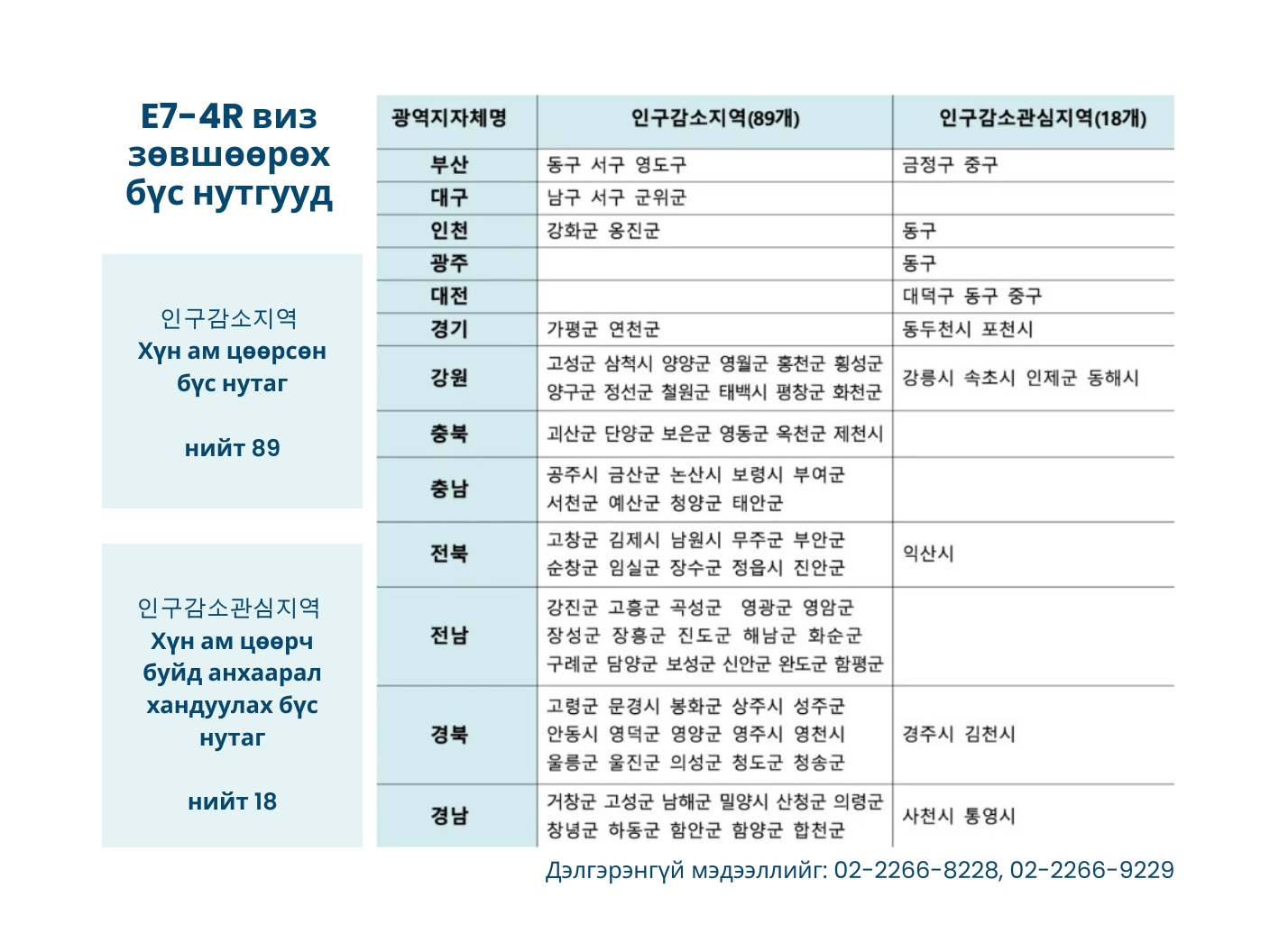 E7-4R виз зөвшөөрөх бүс нутгууд

인구감소지역
Хүн ам цөөрсөн бүс нутаг

нийт 89

인구감소관심지역
Хүн ам цөөрч буйд анхаарал хандуулах бүс нутаг

нийт 18

| 광역지자체명 | 인구감소지역(89개) | 인구감소관심지역(18개) |
|---|---|---|
| 부산 | 동구 서구 영도구 | 금정구 중구 |
| 대구 | 남구 서구 군위군 | |
| 인천 | 강화군 옹진군 | 동구 |
| 광주 | | 동구 |
| 대전 | | 대덕구 동구 중구 |
| 경기 | 가평군 연천군 | 동두천시 포천시 |
| 강원 | 고성군 삼척시 양양군 영월군 홍천군 횡성군 양구군 정선군 철원군 태백시 평창군 화천군 | 강릉시 속초시 인제군 동해시 |
| 충북 | 괴산군 단양군 보은군 영동군 옥천군 제천시 | |
| 충남 | 공주시 금산군 논산시 보령시 부여군 서천군 예산군 청양군 태안군 | |
| 전북 | 고창군 김제시 남원시 무주군 부안군 순창군 임실군 장수군 정읍시 진안군 | 익산시 |
| 전남 | 강진군 고흥군 곡성군 영광군 영암군 장성군 장흥군 진도군 해남군 화순군 구례군 담양군 보성군 신안군 완도군 함평군 | |
| 경북 | 고령군 문경시 봉화군 상주시 성주군 안동시 영덕군 영양군 영주시 영천시 울릉군 울진군 의성군 청도군 청송군 | 경주시 김천시 |
| 경남 | 거창군 고성군 남해군 밀양시 산청군 의령군 창녕군 하동군 함안군 함양군 합천군 | 사천시 통영시 |

Дэлгэрэнгүй мэдээллийг: 02-2266-8228, 02-2266-9229